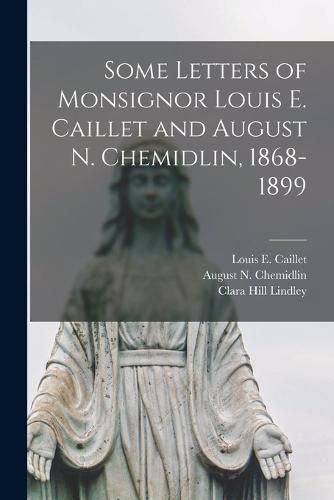 Some Letters of Monsignor Louis E. Caillet and August N. Chemidlin, 1868-1899

Louis E. Caillet
August N. Chemidlin
Clara Hill Lindley